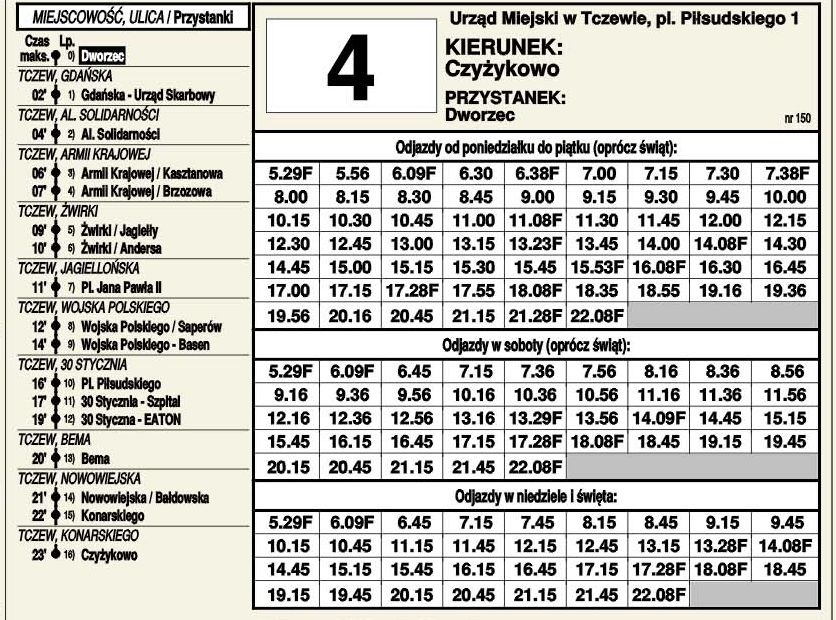 MIEJSCOWOŚĆ, ULICA / Przystanki

Czas maks. Lp.
0) Dworzec

TCZEW, GDAŃSKA
02' 1) Gdańska - Urząd Skarbowy

TCZEW, AL. SOLIDARNOŚCI
04' 2) Al. Solidarności

TCZEW, ARMII KRAJOWEJ
06' 3) Armii Krajowej / Kasztanowa
07' 4) Armii Krajowej / Brzozowa

TCZEW, ŻWIRKI
09' 5) Żwirki / Jagiełły
10' 6) Żwirki / Andersa

TCZEW, JAGIELLOŃSKA
11' 7) Pl. Jana Pawła II

TCZEW, WOJSKA POLSKIEGO
12' 8) Wojska Polskiego / Saperów
14' 9) Wojska Polskiego - Basen

TCZEW, 30 STYCZNIA
16' 10) Pl. Piłsudskiego
17' 11) 30 Stycznia - Szpital
19' 12) 30 Styczna - EATON

TCZEW, BEMA
20' 13) Bema

TCZEW, NOWOWIEJSKA
21' 14) Nowowiejska / Bałdowska
22' 15) Konarskiego

TCZEW, KONARSKIEGO
23' 16) Czyżykowo

4

Urząd Miejski w Tczewie, pl. Piłsudskiego 1

KIERUNEK:
Czyżykowo

PRZYSTANEK:
Dworzec

nr 150

Odjazdy od poniedziałku do piątku (oprócz świąt):

| 5.29F | 5.56 | 6.09F | 6.30 | 6.38F | 7.00 | 7.15 | 7.30 | 7.38F |
|---|---|---|---|---|---|---|---|---|
| 8.00 | 8.15 | 8.30 | 8.45 | 9.00 | 9.15 | 9.30 | 9.45 | 10.00 |
| 10.15 | 10.30 | 10.45 | 11.00 | 11.08F | 11.30 | 11.45 | 12.00 | 12.15 |
| 12.30 | 12.45 | 13.00 | 13.15 | 13.23F | 13.45 | 14.00 | 14.08F | 14.30 |
| 14.45 | 15.00 | 15.15 | 15.30 | 15.45 | 15.53F | 16.08F | 16.30 | 16.45 |
| 17.00 | 17.15 | 17.28F | 17.55 | 18.08F | 18.35 | 18.55 | 19.16 | 19.36 |
| 19.56 | 20.16 | 20.45 | 21.15 | 21.28F | 22.08F | | | |

Odjazdy w soboty (oprócz świąt):

| 5.29F | 6.09F | 6.45 | 7.15 | 7.36 | 7.56 | 8.16 | 8.36 | 8.56 |
|---|---|---|---|---|---|---|---|---|
| 9.16 | 9.36 | 9.56 | 10.16 | 10.36 | 10.56 | 11.16 | 11.36 | 11.56 |
| 12.16 | 12.36 | 12.56 | 13.16 | 13.29F | 13.56 | 14.09F | 14.45 | 15.15 |
| 15.45 | 16.15 | 16.45 | 17.15 | 17.28F | 18.08F | 18.45 | 19.15 | 19.45 |
| 20.15 | 20.45 | 21.15 | 21.45 | 22.08F | | | | |

Odjazdy w niedziele i święta:

| 5.29F | 6.09F | 6.45 | 7.15 | 7.45 | 8.15 | 8.45 | 9.15 | 9.45 |
|---|---|---|---|---|---|---|---|---|
| 10.15 | 10.45 | 11.15 | 11.45 | 12.15 | 12.45 | 13.15 | 13.28F | 14.08F |
| 14.45 | 15.15 | 15.45 | 16.15 | 16.45 | 17.15 | 17.28F | 18.08F | 18.45 |
| 19.15 | 19.45 | 20.15 | 20.45 | 21.15 | 21.45 | 22.08F | | |